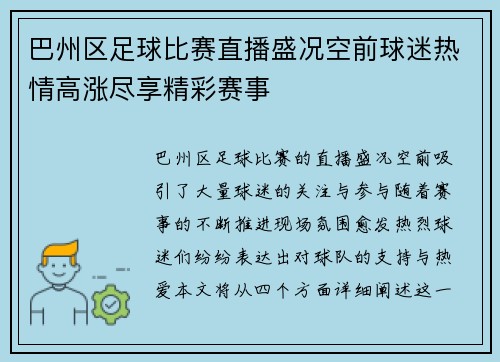 巴州区足球比赛直播盛况空前球迷热情高涨尽享精彩赛事

巴州区足球比赛的直播盛况空前吸引了大量球迷的关注与参与随着赛事的不断推进现场氛围愈发热烈球迷们纷纷表达出对球队的支持与热爱本文将从四个方面详细阐述这一